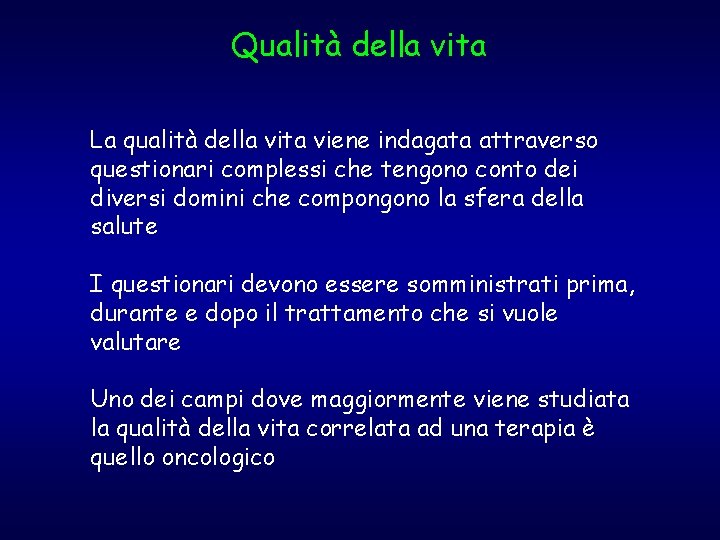 Qualità della vita

La qualità della vita viene indagata attraverso questionari complessi che tengono conto dei diversi domini che compongono la sfera della salute

I questionari devono essere somministrati prima, durante e dopo il trattamento che si vuole valutare

Uno dei campi dove maggiormente viene studiata la qualità della vita correlata ad una terapia è quello oncologico